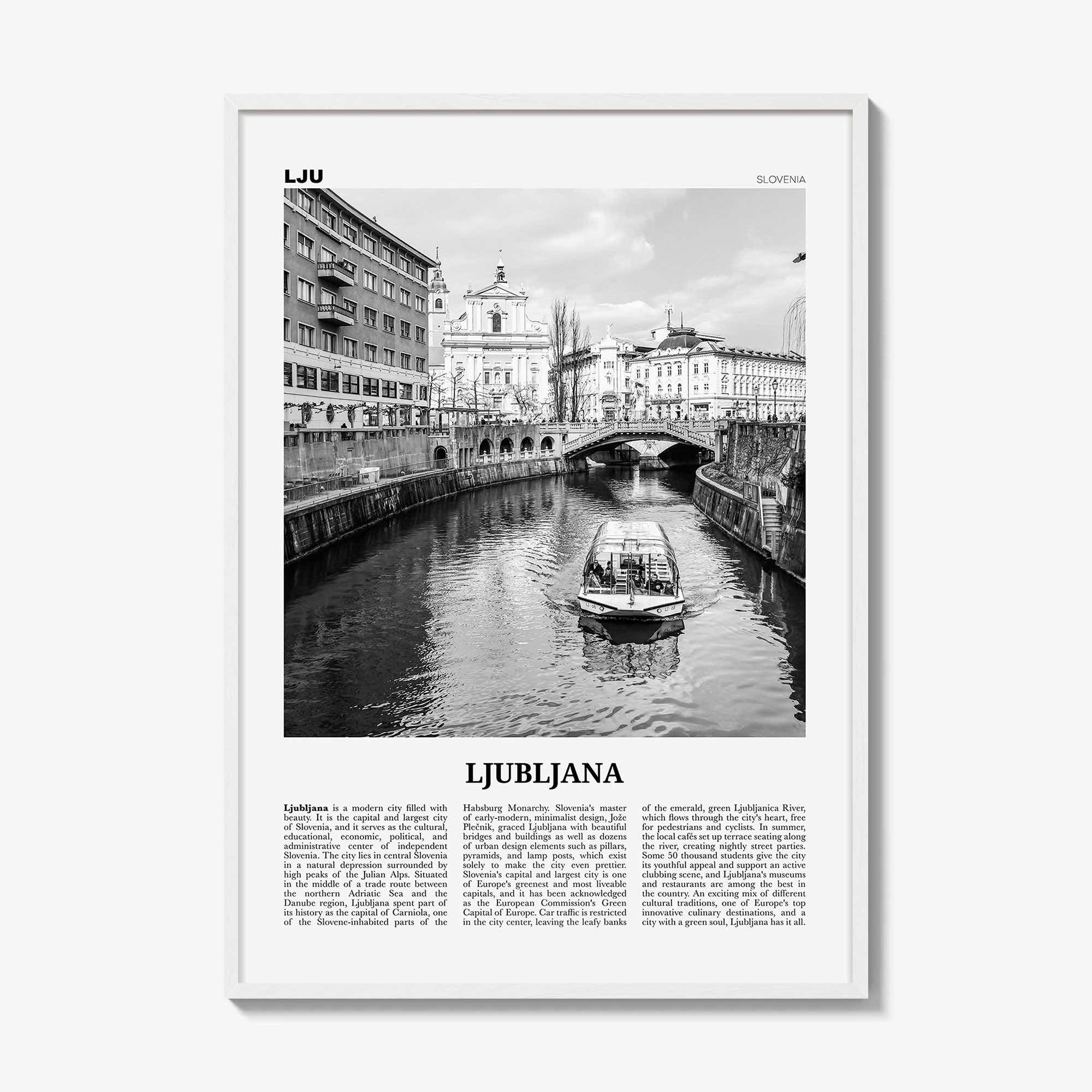 LJU

SLOVENIA

LJUBLJANA

Ljubljana is a modern city filled with beauty. It is the capital and largest city of Slovenia, and it serves as the cultural, educational, economic, political, and administrative center of independent Slovenia. The city lies in central Slovenia in a natural depression surrounded by high peaks of the Julian Alps. Situated in the middle of a trade route between the northern Adriatic Sea and the Danube region, Ljubljana spent part of its history as the capital of Carniola, one of the Slovene-inhabited parts of the Habsburg Monarchy. Slovenia's master of early-modern, minimalist design, Jože Plečnik, graced Ljubljana with beautiful bridges and buildings as well as dozens of urban design elements such as pillars, pyramids, and lamp posts, which exist solely to make the city even prettier. Slovenia's capital and largest city is one of Europe's greenest and most liveable capitals, and it has been acknowledged as the European Commission's Green Capital of Europe. Car traffic is restricted in the city center, leaving the leafy banks of the emerald, green Ljubljanica River, which flows through the city's heart, free for pedestrians and cyclists. In summer, the local cafés set up terrace seating along the river, creating nightly street parties. Some 50 thousand students give the city its youthful appeal and support an active clubbing scene, and Ljubljana's museums and restaurants are among the best in the country. An exciting mix of different cultural traditions, one of Europe's top innovative culinary destinations, and a city with a green soul, Ljubljana has it all.